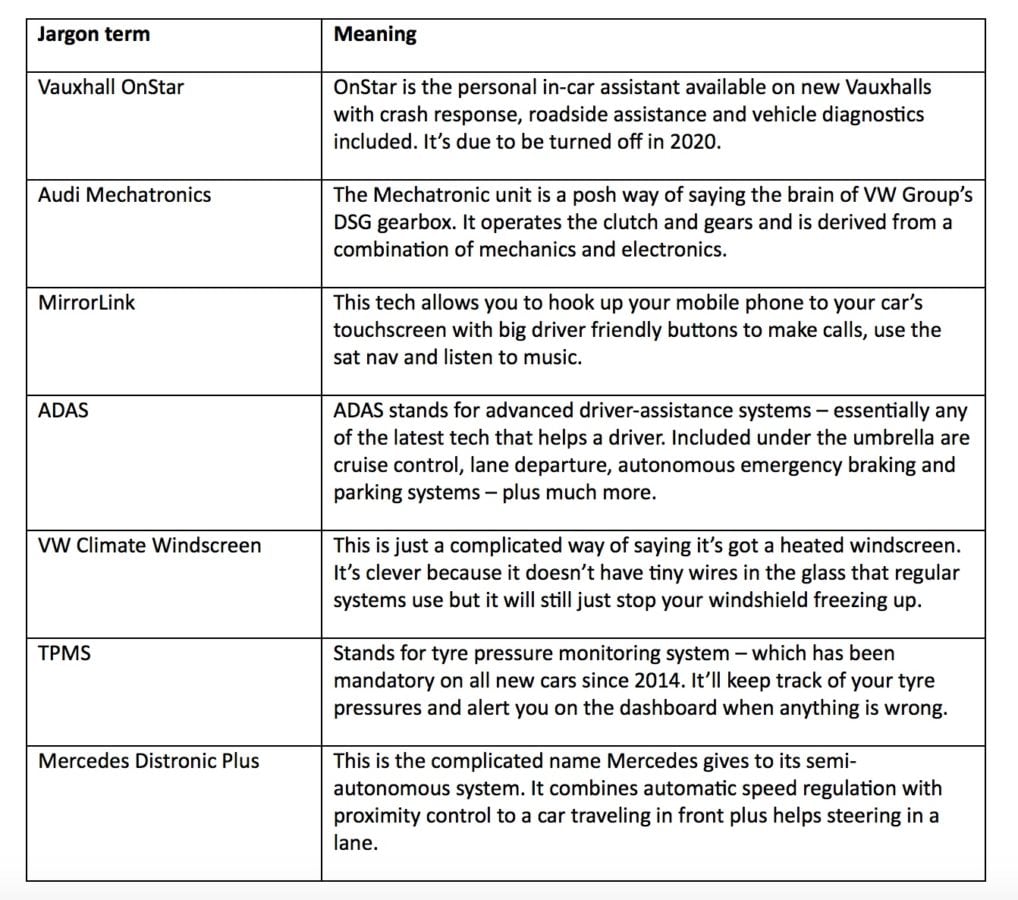 | Jargon term | Meaning |
|---|---|
| Vauxhall OnStar | OnStar is the personal in-car assistant available on new Vauxhalls with crash response, roadside assistance and vehicle diagnostics included. It's due to be turned off in 2020. |
| Audi Mechatronics | The Mechatronic unit is a posh way of saying the brain of VW Group's DSG gearbox. It operates the clutch and gears and is derived from a combination of mechanics and electronics. |
| MirrorLink | This tech allows you to hook up your mobile phone to your car's touchscreen with big driver friendly buttons to make calls, use the sat nav and listen to music. |
| ADAS | ADAS stands for advanced driver-assistance systems – essentially any of the latest tech that helps a driver. Included under the umbrella are cruise control, lane departure, autonomous emergency braking and parking systems – plus much more. |
| VW Climate Windscreen | This is just a complicated way of saying it's got a heated windscreen. It's clever because it doesn't have tiny wires in the glass that regular systems use but it will still just stop your windshield freezing up. |
| TPMS | Stands for tyre pressure monitoring system – which has been mandatory on all new cars since 2014. It'll keep track of your tyre pressures and alert you on the dashboard when anything is wrong. |
| Mercedes Distronic Plus | This is the complicated name Mercedes gives to its semi-autonomous system. It combines automatic speed regulation with proximity control to a car traveling in front plus helps steering in a lane. |